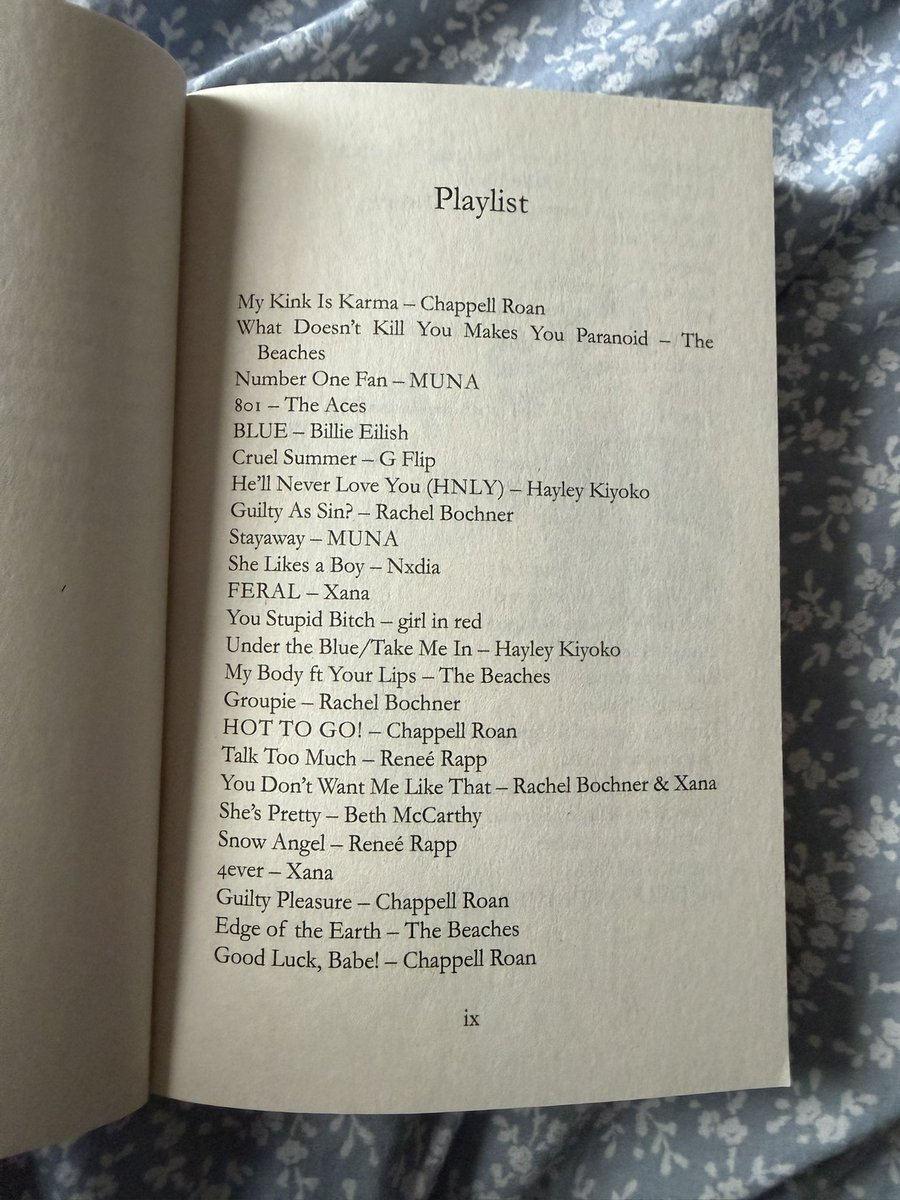 Playlist

My Kink Is Karma – Chappell Roan
What Doesn't Kill You Makes You Paranoid – The Beaches
Number One Fan – MUNA
801 – The Aces
BLUE – Billie Eilish
Cruel Summer – G Flip
He'll Never Love You (HNLY) – Hayley Kiyoko
Guilty As Sin? – Rachel Bochner
Stayaway – MUNA
She Likes a Boy – Nxdia
FERAL – Xana
You Stupid Bitch – girl in red
Under the Blue/Take Me In – Hayley Kiyoko
My Body ft Your Lips – The Beaches
Groupie – Rachel Bochner
HOT TO GO! – Chappell Roan
Talk Too Much – Reneé Rapp
You Don't Want Me Like That – Rachel Bochner & Xana
She's Pretty – Beth McCarthy
Snow Angel – Reneé Rapp
4ever – Xana
Guilty Pleasure – Chappell Roan
Edge of the Earth – The Beaches
Good Luck, Babe! – Chappell Roan

ix